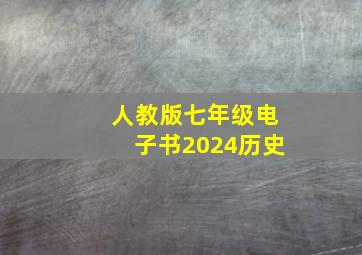 人教版七年级电子书2024历史